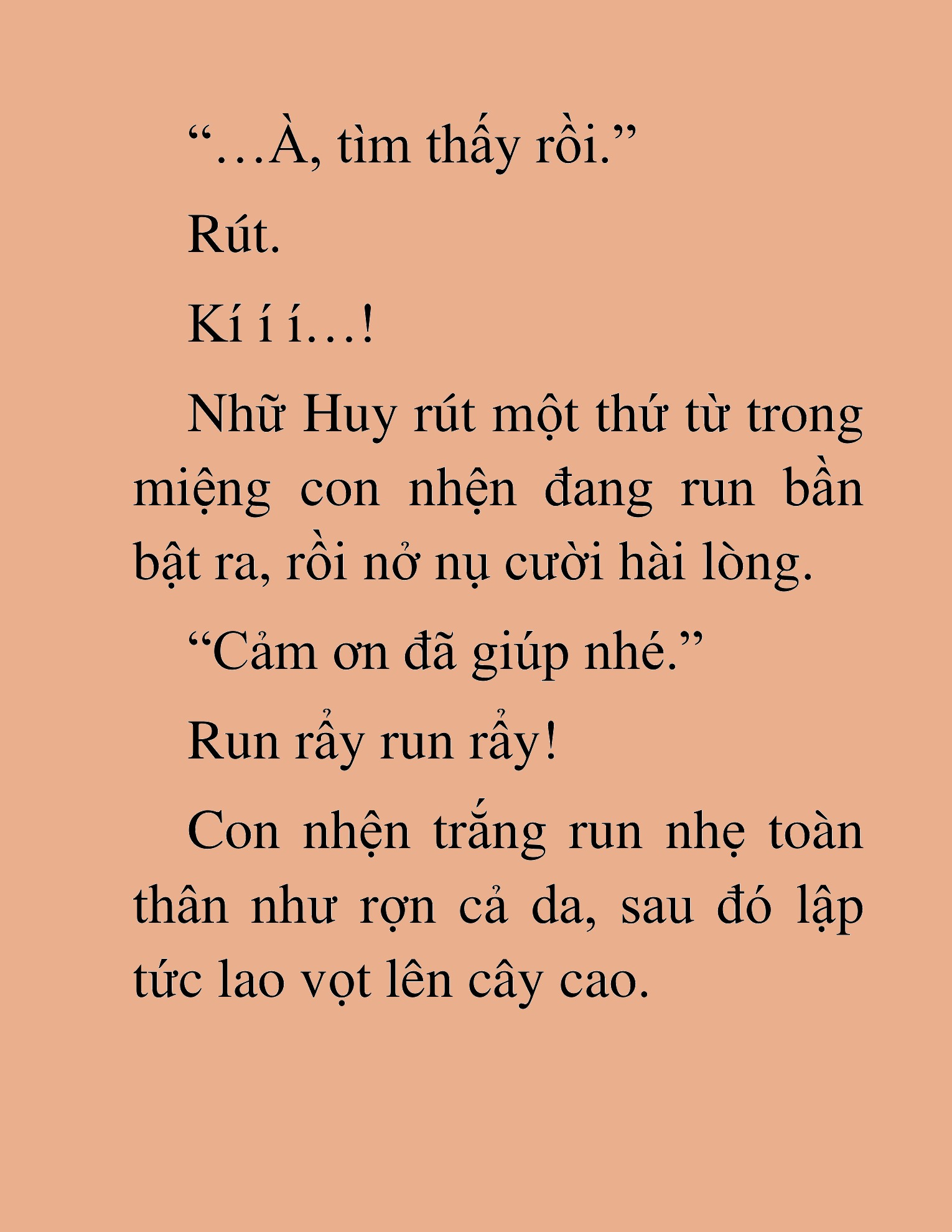 “…À, tìm thấy rồi.”

Rút.

Kí í í…!

Nhữ Huy rút một thứ từ trong miệng con nhện đang run bần bật ra, rồi nở nụ cười hài lòng.

“Cảm ơn đã giúp nhé.”

Run rẩy run rẩy!

Con nhện trắng run nhẹ toàn thân như rợn cả da, sau đó lập tức lao vọt lên cây cao.